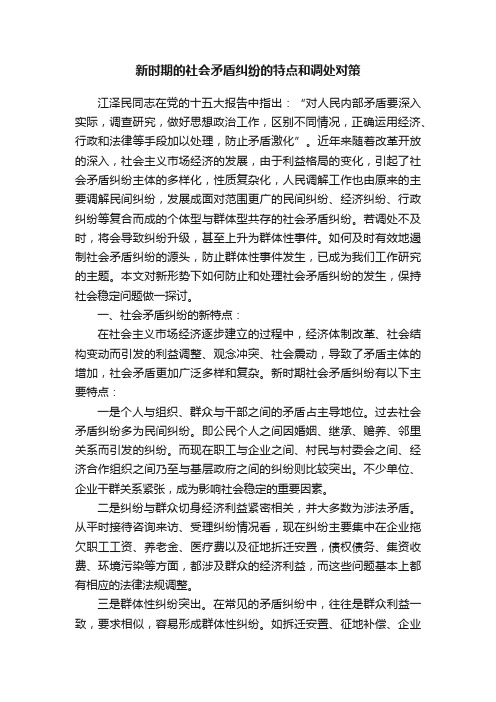 新时期的社会矛盾纠纷的特点和调处对策

江泽民同志在党的十五大报告中指出：“对人民内部矛盾要深入实际，调查研究，做好思想政治工作，区别不同情况，正确运用经济、行政和法律等手段加以处理，防止矛盾激化”。近年来随着改革开放的深入，社会主义市场经济的发展，由于利益格局的变化，引起了社会矛盾纠纷主体的多样化，性质复杂化，人民调解工作也由原来的主要调解民间纠纷，发展成面对范围更广的民间纠纷、经济纠纷、行政纠纷等复合而成的个体型与群体型共存的社会矛盾纠纷。若调处不及时，将会导致纠纷升级，甚至上升为群体性事件。如何及时有效地遏制社会矛盾纠纷的源头，防止群体性事件发生，已成为我们工作研究的主题。本文对新形势下如何防止和处理社会矛盾纠纷的发生，保持社会稳定问题做一探讨。

一、社会矛盾纠纷的新特点：

在社会主义市场经济逐步建立的过程中，经济体制改革、社会结构变动而引发的利益调整、观念冲突、社会震动，导致了矛盾主体的增加，社会矛盾更加广泛多样和复杂。新时期社会矛盾纠纷有以下主要特点：

一是个人与组织、群众与干部之间的矛盾占主导地位。过去社会矛盾纠纷多为民间纠纷。即公民个人之间因婚姻、继承、赡养、邻里关系而引发的纠纷。而现在职工与企业之间、村民与村委会之间、经济合作组织之间乃至与基层政府之间的纠纷则比较突出。不少单位、企业干群关系紧张，成为影响社会稳定的重要因素。

二是纠纷与群众切身经济利益紧密相关，并大多数为涉法矛盾。从平时接待咨询来访、受理纠纷情况看，现在纠纷主要集中在企业拖欠职工工资、养老金、医疗费以及征地拆迁安置，债权债务、集资收费、环境污染等方面，都涉及群众的经济利益，而这些问题基本上都有相应的法律法规调整。

三是群体性纠纷突出。在常见的矛盾纠纷中，往往是群众利益一致，要求相似，容易形成群体性纠纷。如拆迁安置、征地补偿、企业